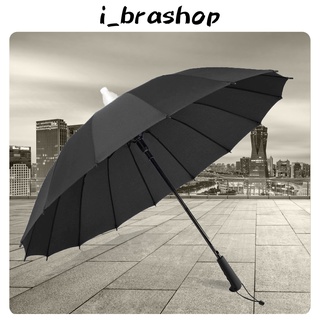 i_brashop